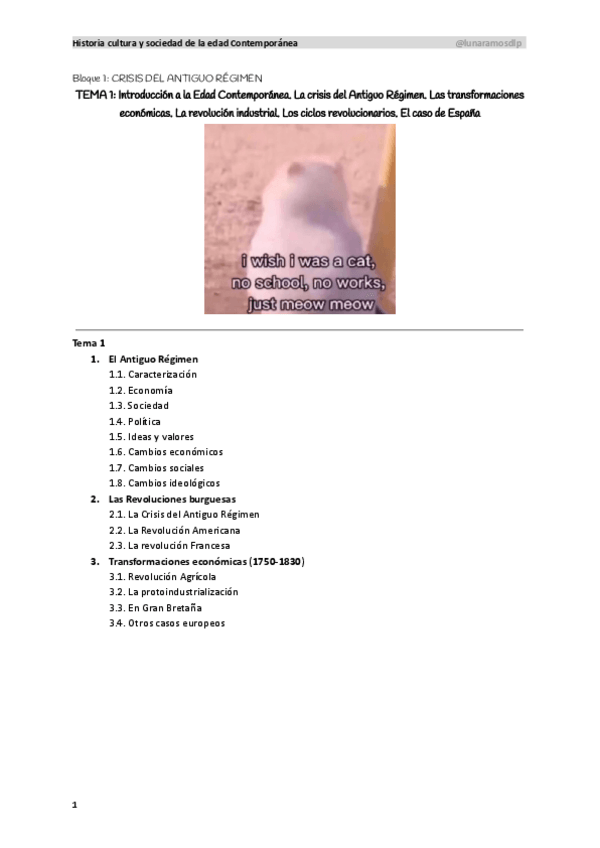 Historia cultura y sociedad de la edad Contemporánea @lunaramosdlp

Bloque 1: CRISIS DEL ANTIGUO RÉGIMEN

TEMA 1: Introducción a la Edad Contemporánea. La crisis del Antiguo Régimen. Las transformaciones económicas. La revolución industrial. Los ciclos revolucionarios. El caso de España

i wish i was a cat, no school, no works, just meow meow

Tema 1

1. El Antiguo Régimen
1.1. Caracterización
1.2. Economía
1.3. Sociedad
1.4. Política
1.5. Ideas y valores
1.6. Cambios económicos
1.7. Cambios sociales
1.8. Cambios ideológicos
2. Las Revoluciones burguesas
2.1. La Crisis del Antiguo Régimen
2.2. La Revolución Americana
2.3. La revolución Francesa
3. Transformaciones económicas (1750-1830)
3.1. Revolución Agrícola
3.2. La protoindustrialización
3.3. En Gran Bretaña
3.4. Otros casos europeos

1